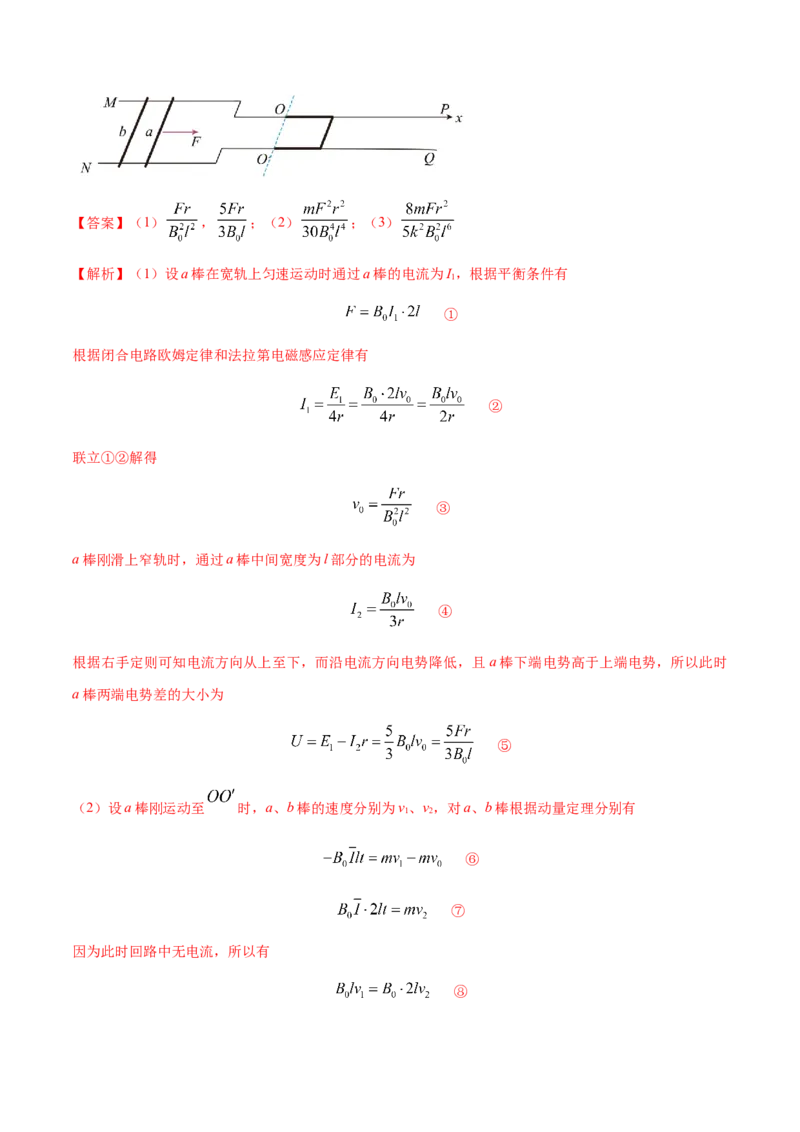 M
b
a
F
N
O
O
P
x
Q

【答案】（1）$\frac{Fr}{B_0^2l^2}$，$\frac{5Fr}{3B_0l}$；（2）$\frac{mF^2r^2}{30B_0^4l^4}$；（3）$\frac{8mFr^2}{5k^2B_0^2l^6}$

【解析】（1）设a棒在宽轨上匀速运动时通过a棒的电流为$I_1$，根据平衡条件有

$F=B_0I_1\cdot 2l$ ①

根据闭合电路欧姆定律和法拉第电磁感应定律有

$I_1=\frac{E_1}{4r}=\frac{B_0\cdot 2lv_0}{4r}=\frac{B_0lv_0}{2r}$ ②

联立①②解得

$v_0=\frac{Fr}{B_0^2l^2}$ ③

a棒刚滑上窄轨时，通过a棒中间宽度为l部分的电流为

$I_2=\frac{B_0lv_0}{3r}$ ④

根据右手定则可知电流方向从上至下，而沿电流方向电势降低，且a棒下端电势高于上端电势，所以此时a棒两端电势差的大小为

$U=E_1-I_2r=\frac{5}{3}B_0lv_0=\frac{5Fr}{3B_0l}$ ⑤

（2）设a棒刚运动至$OO'$时，a、b棒的速度分别为$v_1$、$v_2$，对a、b棒根据动量定理分别有

$-B_0\bar{I}lt=mv_1-mv_0$ ⑥

$B_0\bar{I}\cdot 2lt=mv_2$ ⑦

因为此时回路中无电流，所以有

$B_0lv_1=B_0\cdot 2lv_2$ ⑧